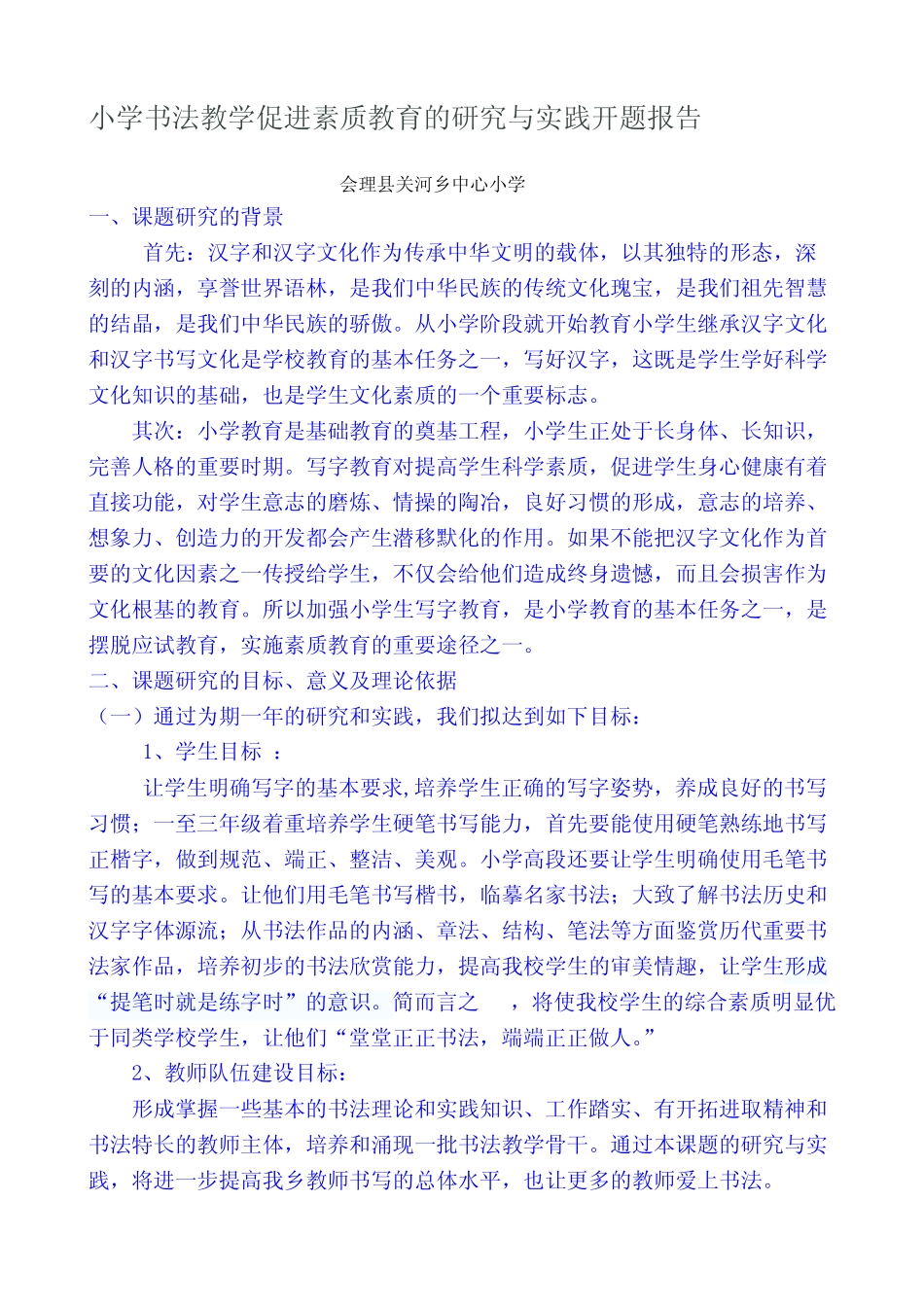 小学书法教学促进素质教育的研究与实践开题报告

会理县关河乡中心小学

一、课题研究的背景

首先：汉字和汉字文化作为传承中华文明的载体，以其独特的形态，深刻的内涵，享誉世界语林，是我们中华民族的传统文化瑰宝，是我们祖先智慧的结晶，是我们中华民族的骄傲。从小学阶段就开始教育小学生继承汉字文化和汉字书写文化是学校教育的基本任务之一，写好汉字，这既是学生学好科学文化知识的基础，也是学生文化素质的一个重要标志。

其次：小学教育是基础教育的奠基工程，小学生正处于长身体、长知识，完善人格的重要时期。写字教育对提高学生科学素质，促进学生身心健康有着直接功能，对学生意志的磨炼、情操的陶冶，良好习惯的形成，意志的培养、想象力、创造力的开发都会产生潜移默化的作用。如果不能把汉字文化作为首要的文化因素之一传授给学生，不仅会给他们造成终身遗憾，而且会损害作为文化根基的教育。所以加强小学生写字教育，是小学教育的基本任务之一，是摆脱应试教育，实施素质教育的重要途径之一。

二、课题研究的目标、意义及理论依据

（一）通过为期一年的研究和实践，我们拟达到如下目标：

1、学生目标 ：

让学生明确写字的基本要求,培养学生正确的写字姿势，养成良好的书写习惯；一至三年级着重培养学生硬笔书写能力，首先要能使用硬笔熟练地书写正楷字，做到规范、端正、整洁、美观。小学高段还要让学生明确使用毛笔书写的基本要求。让他们用毛笔书写楷书，临摹名家书法；大致了解书法历史和汉字字体源流；从书法作品的内涵、章法、结构、笔法等方面鉴赏历代重要书法家作品，培养初步的书法欣赏能力，提高我校学生的审美情趣，让学生形成“提笔时就是练字时”的意识。简而言之 ，将使我校学生的综合素质明显优于同类学校学生，让他们“堂堂正正书法，端端正正做人。”

2、教师队伍建设目标：

形成掌握一些基本的书法理论和实践知识、工作踏实、有开拓进取精神和书法特长的教师主体，培养和涌现一批书法教学骨干。通过本课题的研究与实践，将进一步提高我乡教师书写的总体水平，也让更多的教师爱上书法。